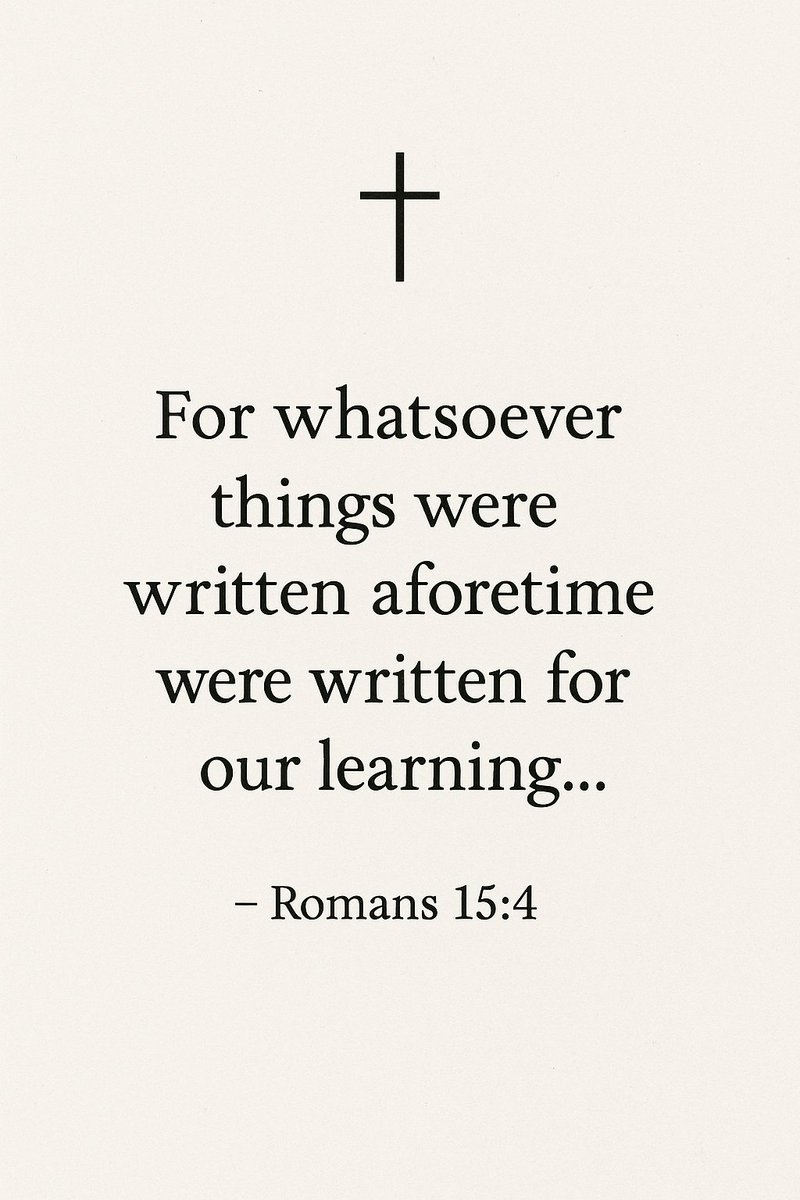 For whatsoever things were written aforetime were written for our learning...

– Romans 15:4